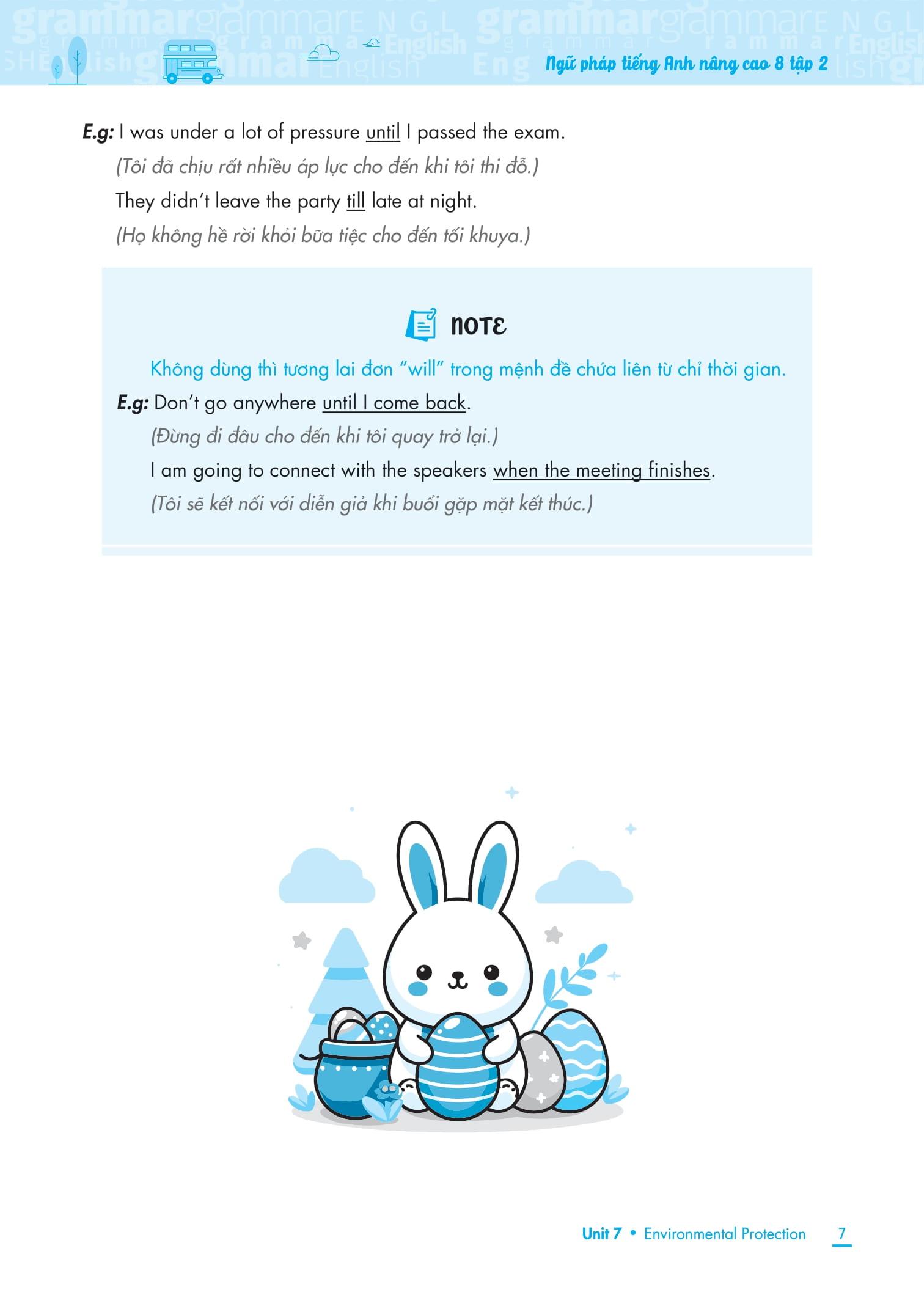 Ngữ pháp tiếng Anh nâng cao 8 tập 2

E.g: I was under a lot of pressure until I passed the exam.

(Tôi đã chịu rất nhiều áp lực cho đến khi tôi thi đỗ.)

They didn't leave the party till late at night.

(Họ không hề rời khỏi bữa tiệc cho đến tối khuya.)

NOTE

Không dùng thì tương lai đơn "will" trong mệnh đề chứa liên từ chỉ thời gian.

E.g: Don't go anywhere until I come back.

(Đừng đi đâu cho đến khi tôi quay trở lại.)

I am going to connect with the speakers when the meeting finishes.

(Tôi sẽ kết nối với diễn giả khi buổi gặp mặt kết thúc.)

Unit 7 • Environmental Protection 7

grammar English